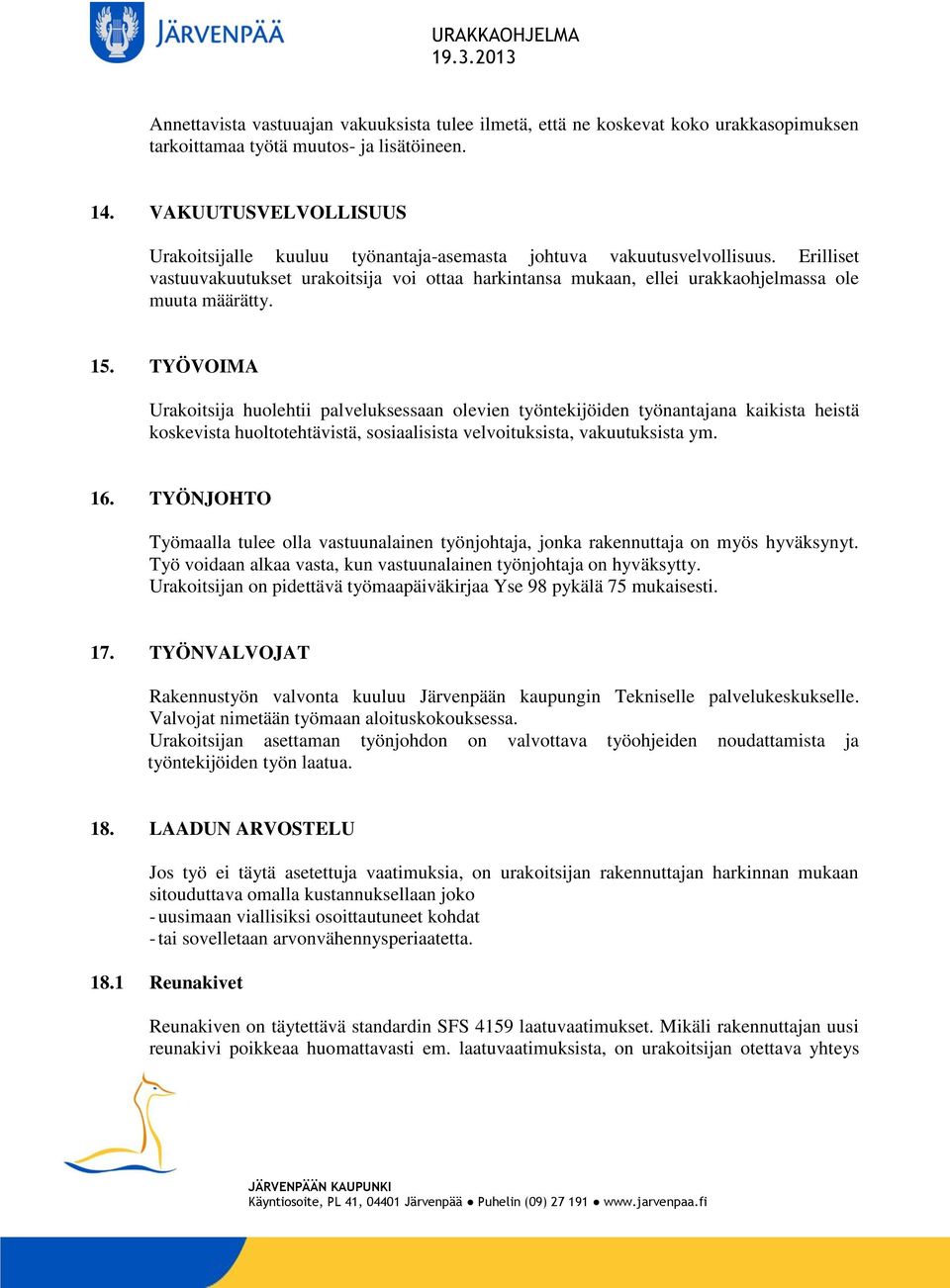 JÄRVENPÄÄ

URAKKAOHJELMA
19.3.2013

Annettavista vastuuajan vakuuksista tulee ilmetä, että ne koskevat koko urakkasopimuksen tarkoittamaa työtä muutos- ja lisätöineen.

14. VAKUUTUSVELVOLLISUUS

Urakoitsijalle kuuluu työnantaja-asemasta johtuva vakuutusvelvollisuus. Erilliset vastuuvakuutukset urakoitsija voi ottaa harkintansa mukaan, ellei urakkaohjelmassa ole muuta määrätty.

15. TYÖVOIMA

Urakoitsija huolehtii palveluksessaan olevien työntekijöiden työnantajana kaikista heistä koskevista huoltotehtävistä, sosiaalisista velvoituksista, vakuutuksista ym.

16. TYÖNJOHTO

Työmaalla tulee olla vastuunalainen työnjohtaja, jonka rakennuttaja on myös hyväksynyt. Työ voidaan alkaa vasta, kun vastuunalainen työnjohtaja on hyväksytty.
Urakoitsijan on pidettävä työmaapäiväkirjaa Yse 98 pykälä 75 mukaisesti.

17. TYÖNVALVOJAT

Rakennustyön valvonta kuuluu Järvenpään kaupungin Tekniselle palvelukeskukselle. Valvojat nimetään työmaan aloituskokouksessa.
Urakoitsijan asettaman työnjohdon on valvottava työohjeiden noudattamista ja työntekijöiden työn laatua.

18. LAADUN ARVOSTELU

Jos työ ei täytä asetettuja vaatimuksia, on urakoitsijan rakennuttajan harkinnan mukaan sitouduttava omalla kustannuksellaan joko
- uusimaan viallisiksi osoittautuneet kohdat
- tai sovelletaan arvonvähennysperiaatetta.

18.1 Reunakivet

Reunakiven on täytettävä standardin SFS 4159 laatuvaatimukset. Mikäli rakennuttajan uusi reunakivi poikkeaa huomattavasti em. laatuvaatimuksista, on urakoitsijan otettava yhteys

JÄRVENPÄÄN KAUPUNKI
Käyntiosoite, PL 41, 04401 Järvenpää ● Puhelin (09) 27 191 ● www.jarvenpaa.fi